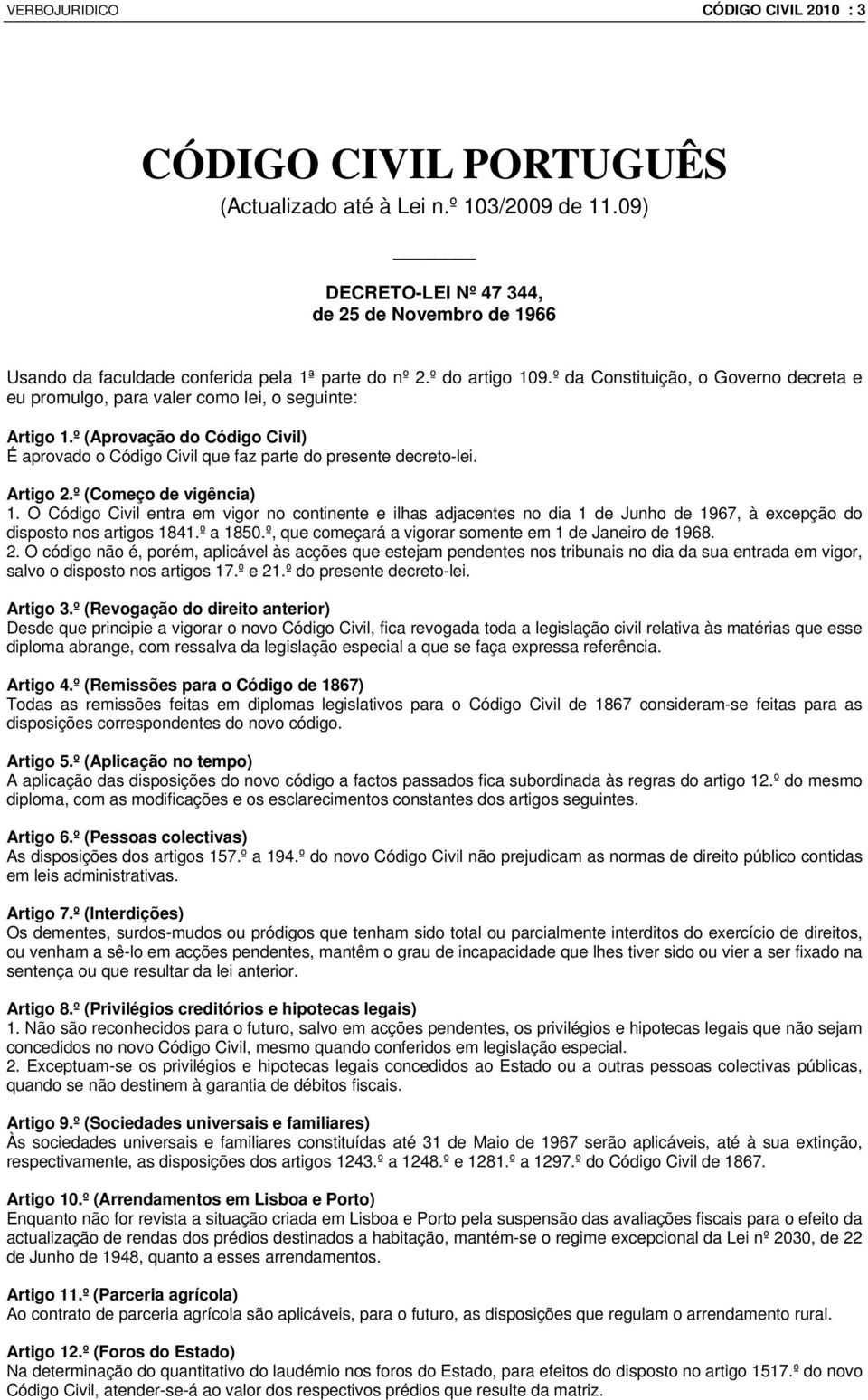 VERBOJURIDICO CÓDIGO CIVIL 2010 : 3

CÓDIGO CIVIL PORTUGUÊS
(Actualizado até à Lei n.º 103/2009 de 11.09)

DECRETO-LEI Nº 47 344,
de 25 de Novembro de 1966

Usando da faculdade conferida pela 1ª parte do nº 2.º do artigo 109.º da Constituição, o Governo decreta e eu promulgo, para valer como lei, o seguinte:

Artigo 1.º (Aprovação do Código Civil)
É aprovado o Código Civil que faz parte do presente decreto-lei.

Artigo 2.º (Começo de vigência)
1. O Código Civil entra em vigor no continente e ilhas adjacentes no dia 1 de Junho de 1967, à excepção do disposto nos artigos 1841.º a 1850.º, que começará a vigorar somente em 1 de Janeiro de 1968.
2. O código não é, porém, aplicável às acções que estejam pendentes nos tribunais no dia da sua entrada em vigor, salvo o disposto nos artigos 17.º e 21.º do presente decreto-lei.

Artigo 3.º (Revogação do direito anterior)
Desde que principie a vigorar o novo Código Civil, fica revogada toda a legislação civil relativa às matérias que esse diploma abrange, com ressalva da legislação especial a que se faça expressa referência.

Artigo 4.º (Remissões para o Código de 1867)
Todas as remissões feitas em diplomas legislativos para o Código Civil de 1867 consideram-se feitas para as disposições correspondentes do novo código.

Artigo 5.º (Aplicação no tempo)
A aplicação das disposições do novo código a factos passados fica subordinada às regras do artigo 12.º do mesmo diploma, com as modificações e os esclarecimentos constantes dos artigos seguintes.

Artigo 6.º (Pessoas colectivas)
As disposições dos artigos 157.º a 194.º do novo Código Civil não prejudicam as normas de direito público contidas em leis administrativas.

Artigo 7.º (Interdições)
Os dementes, surdos-mudos ou pródigos que tenham sido total ou parcialmente interditos do exercício de direitos, ou venham a sê-lo em acções pendentes, mantêm o grau de incapacidade que lhes tiver sido ou vier a ser fixado na sentença ou que resultar da lei anterior.

Artigo 8.º (Privilégios creditórios e hipotecas legais)
1. Não são reconhecidos para o futuro, salvo em acções pendentes, os privilégios e hipotecas legais que não sejam concedidos no novo Código Civil, mesmo quando conferidos em legislação especial.
2. Exceptuam-se os privilégios e hipotecas legais concedidos ao Estado ou a outras pessoas colectivas públicas, quando se não destinem à garantia de débitos fiscais.

Artigo 9.º (Sociedades universais e familiares)
Às sociedades universais e familiares constituídas até 31 de Maio de 1967 serão aplicáveis, até à sua extinção, respectivamente, as disposições dos artigos 1243.º a 1248.º e 1281.º a 1297.º do Código Civil de 1867.

Artigo 10.º (Arrendamentos em Lisboa e Porto)
Enquanto não for revista a situação criada em Lisboa e Porto pela suspensão das avaliações fiscais para o efeito da actualização de rendas dos prédios destinados a habitação, mantém-se o regime excepcional da Lei nº 2030, de 22 de Junho de 1948, quanto a esses arrendamentos.

Artigo 11.º (Parceria agrícola)
Ao contrato de parceria agrícola são aplicáveis, para o futuro, as disposições que regulam o arrendamento rural.

Artigo 12.º (Foros do Estado)
Na determinação do quantitativo do laudémio nos foros do Estado, para efeitos do disposto no artigo 1517.º do novo Código Civil, atender-se-á ao valor dos respectivos prédios que resulte da matriz.